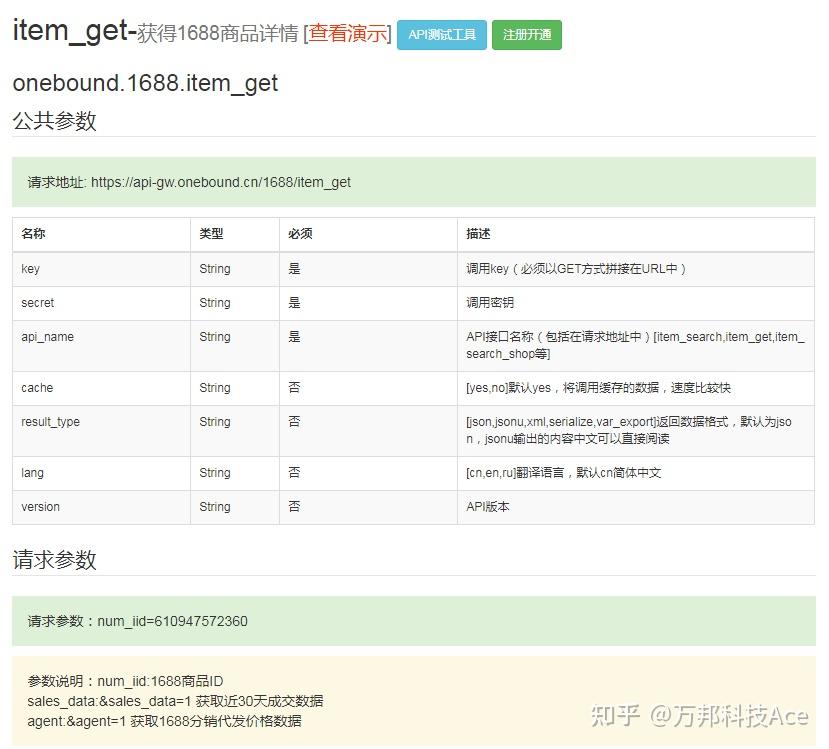 item_get-获得1688商品详情 [查看演示] API测试工具 注册开通

onebound.1688.item_get

公共参数

请求地址: https://api-gw.onebound.cn/1688/item_get

| 名称 | 类型 | 必须 | 描述 |
|---|---|---|---|
| key | String | 是 | 调用key（必须以GET方式拼接在URL中） |
| secret | String | 是 | 调用密钥 |
| api_name | String | 是 | API接口名称（包括在请求地址中）[item_search,item_get,item_search_shop等] |
| cache | String | 否 | [yes,no]默认yes，将调用缓存的数据，速度比较快 |
| result_type | String | 否 | [json,jsonu,xml,serialize,var_export]返回数据格式，默认为json，jsonu输出的内容中文可以直接阅读 |
| lang | String | 否 | [cn,en,ru]翻译语言，默认cn简体中文 |
| version | String | 否 | API版本 |

请求参数

请求参数：num_iid=610947572360

参数说明：num_iid:1688商品ID
sales_data:&sales_data=1 获取近30天成交数据
agent:&agent=1 获取1688分销代发价格数据

知乎 @万邦科技Ace